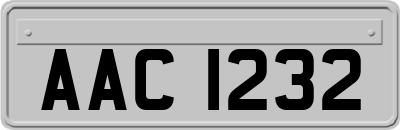 AAC 1232